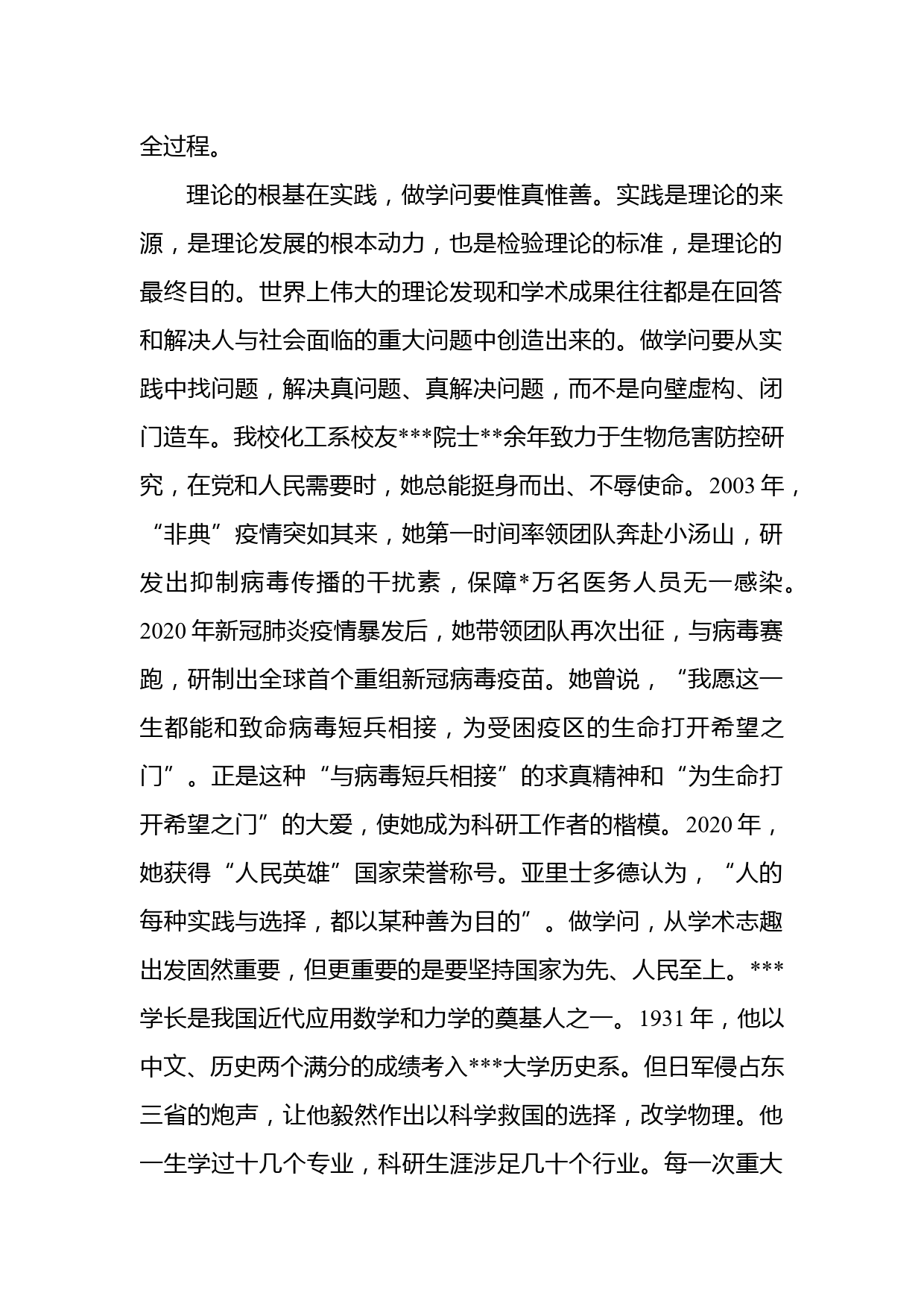 全过程。

理论的根基在实践，做学问要惟真惟善。实践是理论的来源，是理论发展的根本动力，也是检验理论的标准，是理论的最终目的。世界上伟大的理论发现和学术成果往往都是在回答和解决人与社会面临的重大问题中创造出来的。做学问要从实践中找问题，解决真问题、真解决问题，而不是向壁虚构、闭门造车。我校化工系校友***院士**余年致力于生物危害防控研究，在党和人民需要时，她总能挺身而出、不辱使命。2003年，“非典”疫情突如其来，她第一时间率领团队奔赴小汤山，研发出抑制病毒传播的干扰素，保障*万名医务人员无一感染。2020年新冠肺炎疫情暴发后，她带领团队再次出征，与病毒赛跑，研制出全球首个重组新冠病毒疫苗。她曾说，“我愿这一生都能和致命病毒短兵相接，为受困疫区的生命打开希望之门”。正是这种“与病毒短兵相接”的求真精神和“为生命打开希望之门”的大爱，使她成为科研工作者的楷模。2020年，她获得“人民英雄”国家荣誉称号。亚里士多德认为，“人的每种实践与选择，都以某种善为目的”。做学问，从学术志趣出发固然重要，但更重要的是要坚持国家为先、人民至上。***学长是我国近代应用数学和力学的奠基人之一。1931年，他以中文、历史两个满分的成绩考入***大学历史系。但日军侵占东三省的炮声，让他毅然作出以科学救国的选择，改学物理。他一生学过十几个专业，科研生涯涉足几十个行业。每一次重大